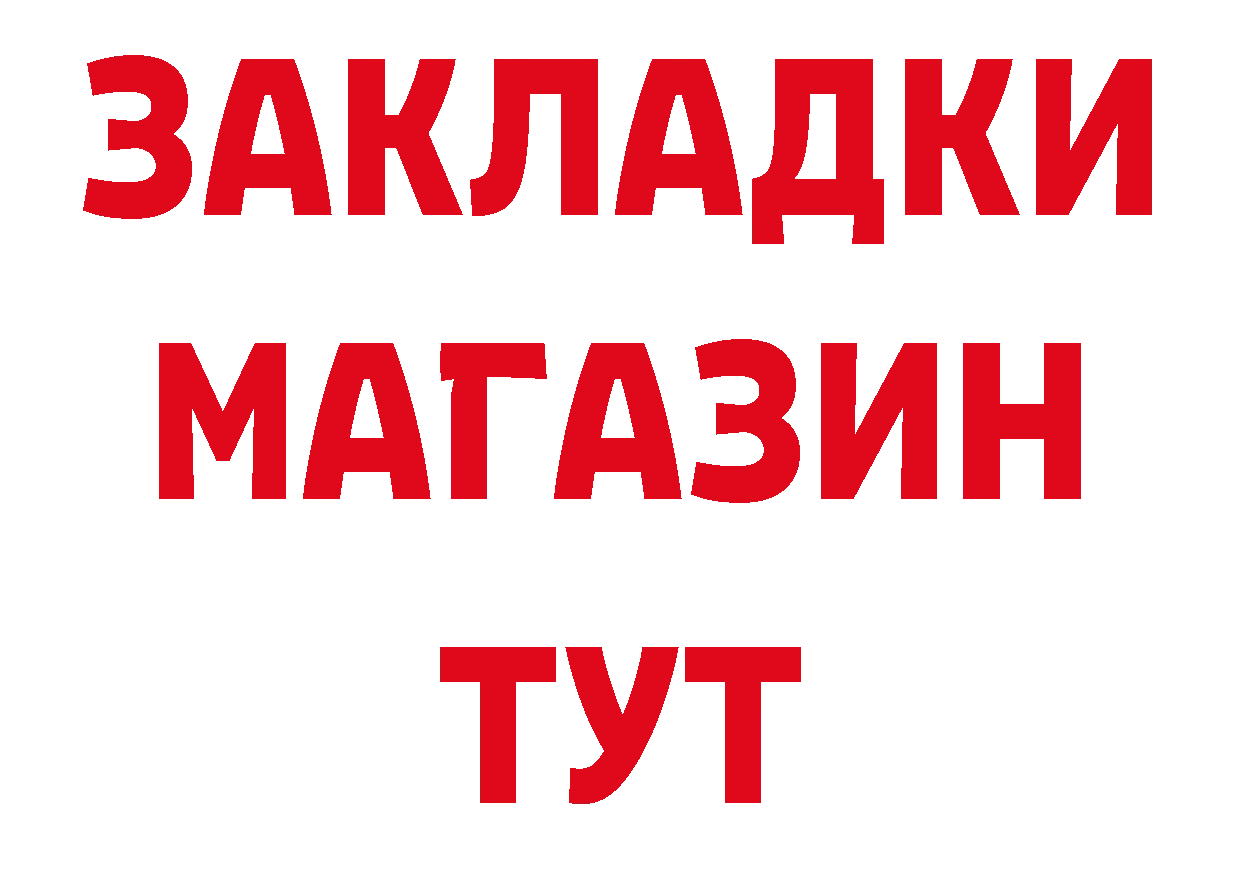 ЗАКЛАДКИ
МАГАЗИН
ТУТ